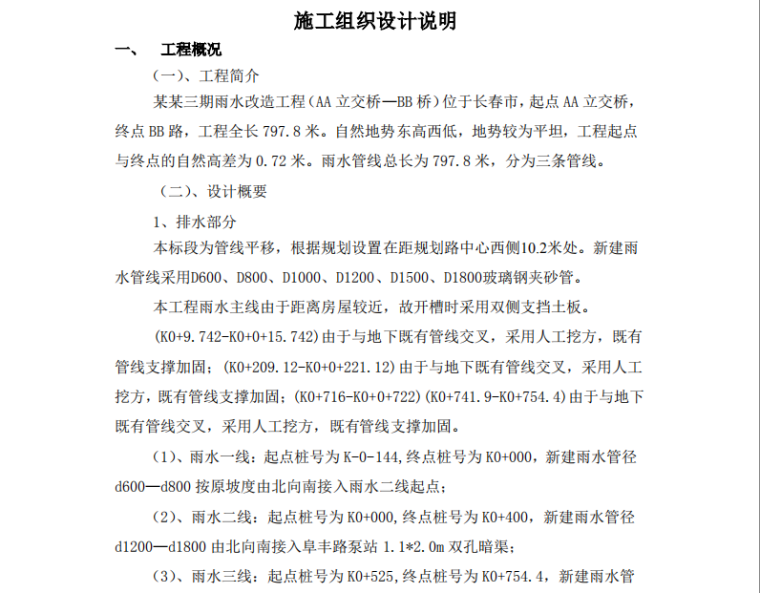 施工组织设计说明

一、　工程概况

（一）、工程简介

某某三期雨水改造工程（AA 立交桥—BB 桥）位于长春市，起点 AA 立交桥，终点 BB 路，工程全长 797.8 米。自然地势东高西低，地势较为平坦，工程起点与终点的自然高差为 0.72 米。雨水管线总长为 797.8 米，分为三条管线。

（二）、设计概要

1、排水部分

本标段为管线平移，根据规划设置在距规划路中心西侧10.2米处。新建雨水管线采用D600、D800、D1000、D1200、D1500、D1800玻璃钢夹砂管。

本工程雨水主线由于距离房屋较近，故开槽时采用双侧支挡土板。

(K0+9.742-K0+0+15.742)由于与地下既有管线交叉，采用人工挖方，既有管线支撑加固；(K0+209.12-K0+0+221.12)由于与地下既有管线交叉，采用人工挖方，既有管线支撑加固；(K0+716-K0+0+722)(K0+741.9-K0+754.4)由于与地下既有管线交叉，采用人工挖方，既有管线支撑加固。

（1）、雨水一线：起点桩号为 K-0-144,终点桩号为 K0+000，新建雨水管径 d600—d800 按原坡度由北向南接入雨水二线起点；

（2）、雨水二线：起点桩号为 K0+000,终点桩号为 K0+400，新建雨水管径 d1200—d1800 由北向南接入阜丰路泵站 1.1*2.0m 双孔暗渠；

（3）、雨水三线：起点桩号为 K0+525,终点桩号为 K0+754.4，新建雨水管